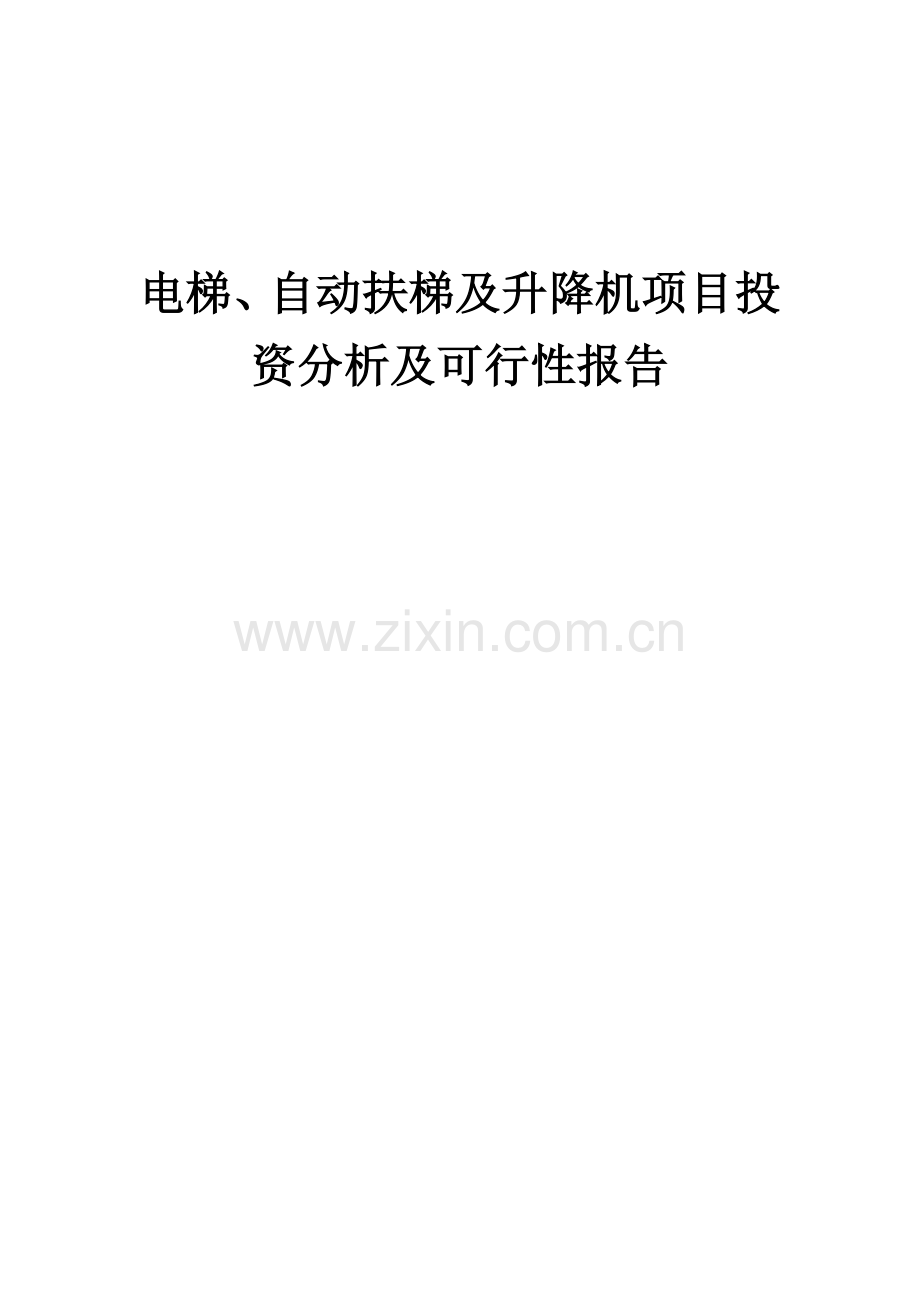 电梯、自动扶梯及升降机项目投资分析及可行性报告

www.zixin.com.cn